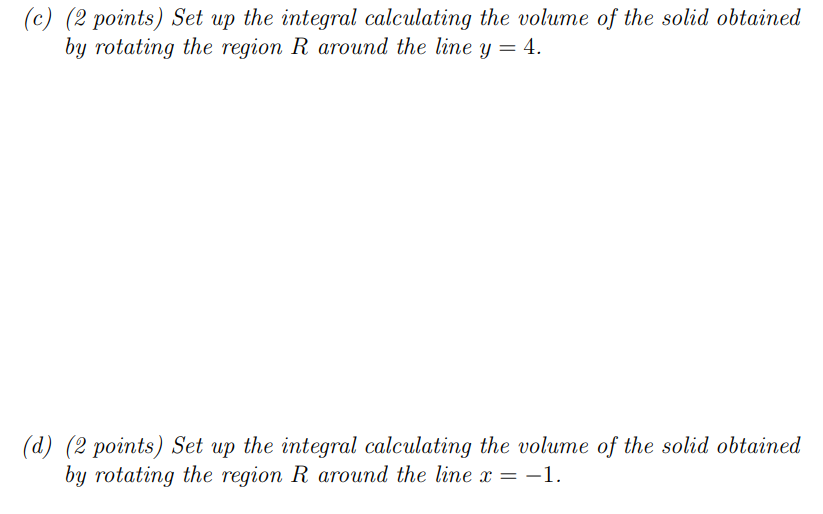 (c) (2 points) Set up the integral calculating the volume of the solid obtained by rotating the region $R$ around the line $y = 4$.

(d) (2 points) Set up the integral calculating the volume of the solid obtained by rotating the region $R$ around the line $x = -1$.